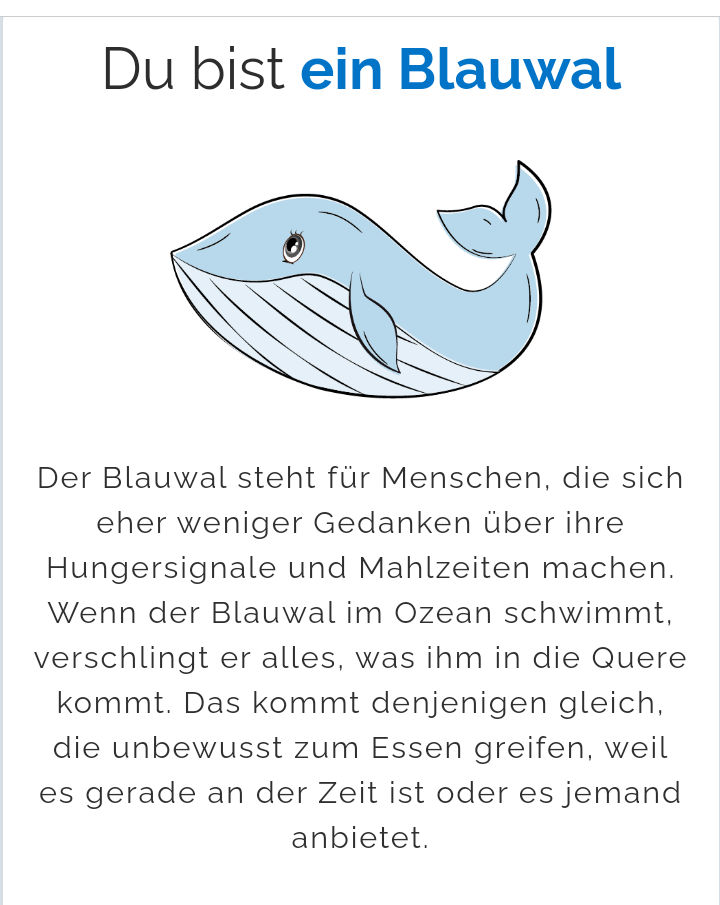 Du bist ein Blauwal

Der Blauwal steht für Menschen, die sich eher weniger Gedanken über ihre Hungersignale und Mahlzeiten machen. Wenn der Blauwal im Ozean schwimmt, verschlingt er alles, was ihm in die Quere kommt. Das kommt denjenigen gleich, die unbewusst zum Essen greifen, weil es gerade an der Zeit ist oder es jemand anbietet.